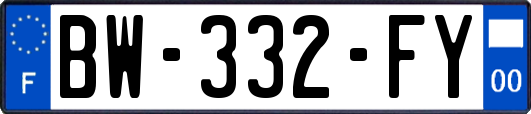 F
BW-332-FY
00